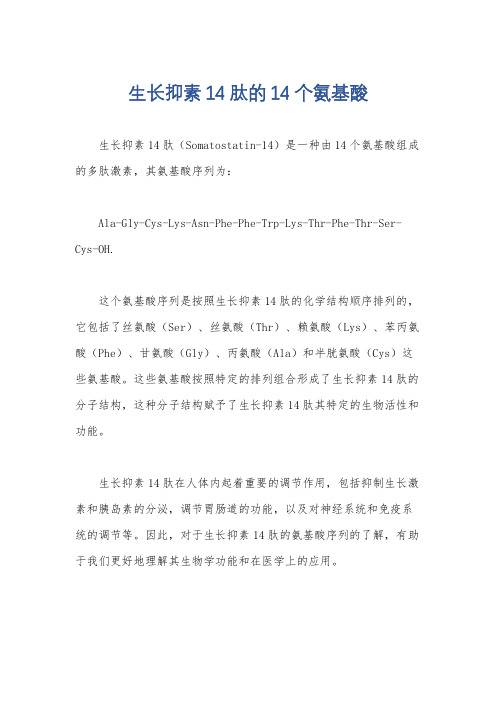 生长抑素14肽的14个氨基酸

生长抑素14肽（Somatostatin-14）是一种由14个氨基酸组成的多肽激素，其氨基酸序列为：

Ala-Gly-Cys-Lys-Asn-Phe-Phe-Trp-Lys-Thr-Phe-Thr-Ser-Cys-OH.

这个氨基酸序列是按照生长抑素14肽的化学结构顺序排列的，它包括了丝氨酸（Ser）、丝氨酸（Thr）、赖氨酸（Lys）、苯丙氨酸（Phe）、甘氨酸（Gly）、丙氨酸（Ala）和半胱氨酸（Cys）这些氨基酸。这些氨基酸按照特定的排列组合形成了生长抑素14肽的分子结构，这种分子结构赋予了生长抑素14肽其特定的生物活性和功能。

生长抑素14肽在人体内起着重要的调节作用，包括抑制生长激素和胰岛素的分泌，调节胃肠道的功能，以及对神经系统和免疫系统的调节等。因此，对于生长抑素14肽的氨基酸序列的了解，有助于我们更好地理解其生物学功能和在医学上的应用。